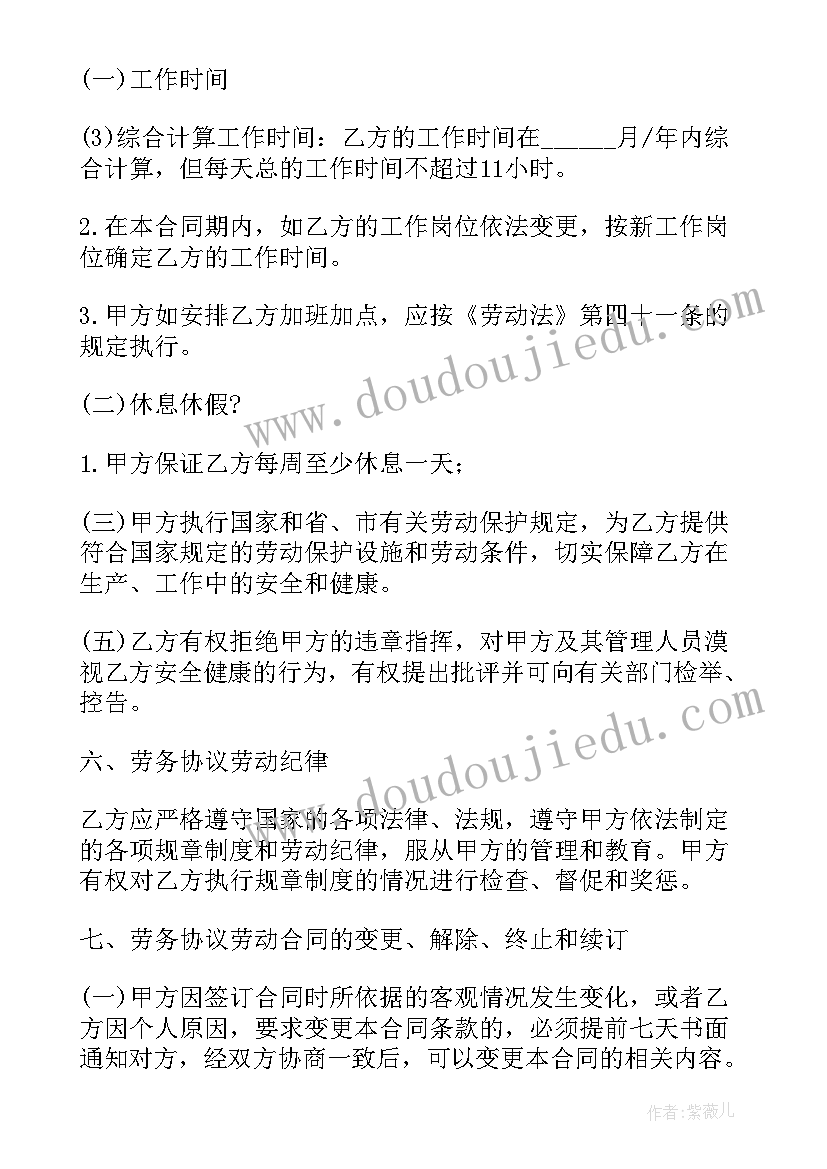 (一)工作时间

(3)综合计算工作时间：乙方的工作时间在______月/年内综合计算，但每天总的工作时间不超过11小时。

2.在本合同期内，如乙方的工作岗位依法变更，按新工作岗位确定乙方的工作时间。

3.甲方如安排乙方加班加点，应按《劳动法》第四十一条的规定执行。

(二)休息休假?

1.甲方保证乙方每周至少休息一天；

(三)甲方执行国家和省、市有关劳动保护规定，为乙方提供符合国家规定的劳动保护设施和劳动条件，切实保障乙方在生产、工作中的安全和健康。

(五)乙方有权拒绝甲方的违章指挥，对甲方及其管理人员漠视乙方安全健康的行为，有权提出批评并可向有关部门检举、控告。

六、劳务协议劳动纪律

乙方应严格遵守国家的各项法律、法规，遵守甲方依法制定的各项规章制度和劳动纪律，服从甲方的管理和教育。甲方有权对乙方执行规章制度的情况进行检查、督促和奖惩。

七、劳务协议劳动合同的变更、解除、终止和续订

(一)甲方因签订合同时所依据的客观情况发生变化，或者乙方因个人原因，要求变更本合同条款的，必须提前七天书面通知对方，经双方协商一致后，可以变更本合同的相关内容。

www.doudoujiedu.com

www.doudoujiedu.com

作者：紫薇儿